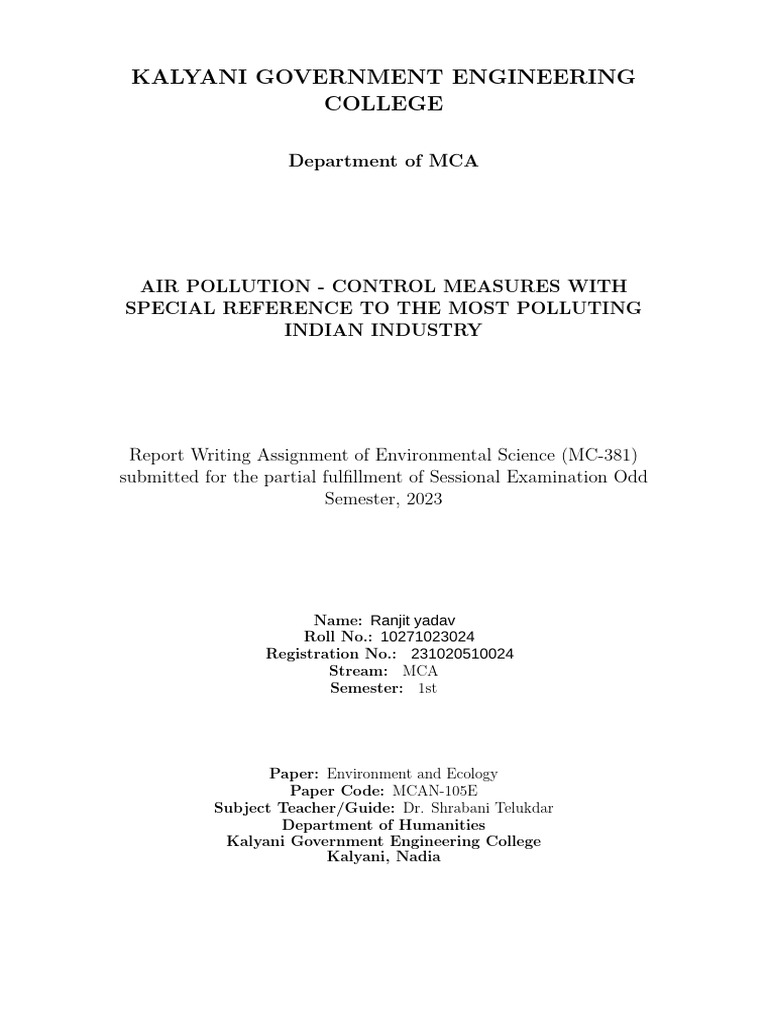 KALYANI GOVERNMENT ENGINEERING COLLEGE

Department of MCA

AIR POLLUTION - CONTROL MEASURES WITH SPECIAL REFERENCE TO THE MOST POLLUTING INDIAN INDUSTRY

Report Writing Assignment of Environmental Science (MC-381) submitted for the partial fulfillment of Sessional Examination Odd Semester, 2023

Name: Ranjit yadav
Roll No.: 10271023024
Registration No.: 231020510024
Stream: MCA
Semester: 1st

Paper: Environment and Ecology
Paper Code: MCAN-105E
Subject Teacher/Guide: Dr. Shrabani Telukdar
Department of Humanities
Kalyani Government Engineering College
Kalyani, Nadia